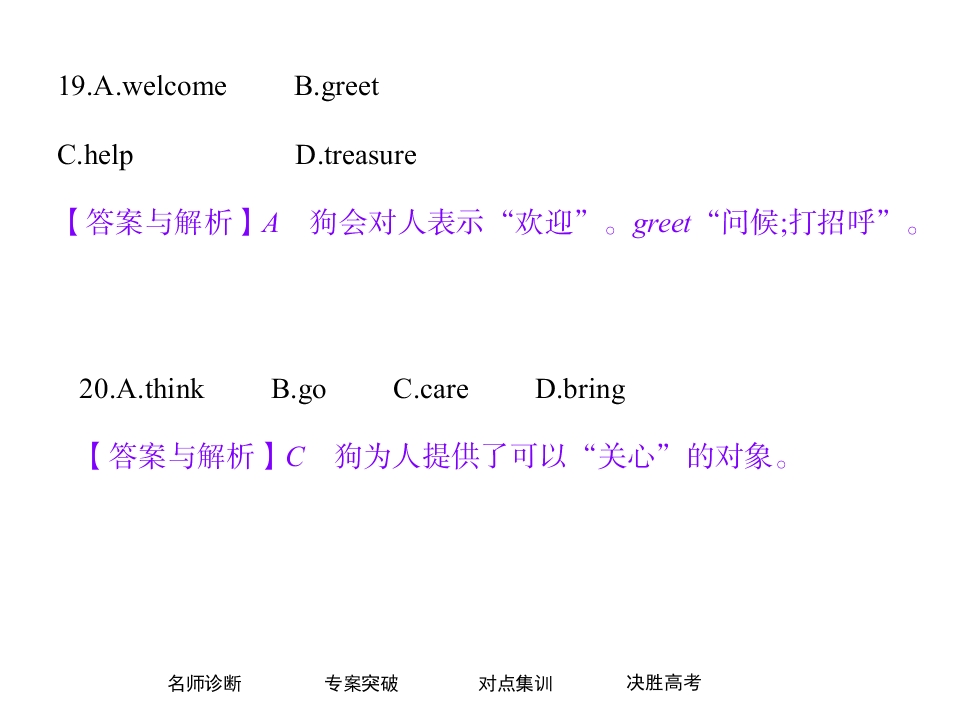 19.A.welcome　　B.greet

C.help　　　　　D.treasure

【答案与解析】A　狗会对人表示“欢迎”。greet“问候;打招呼”。

20.A.think　　B.go　　C.care　　D.bring

【答案与解析】C　狗为人提供了可以“关心”的对象。

名师诊断　　专案突破　　对点集训　　决胜高考